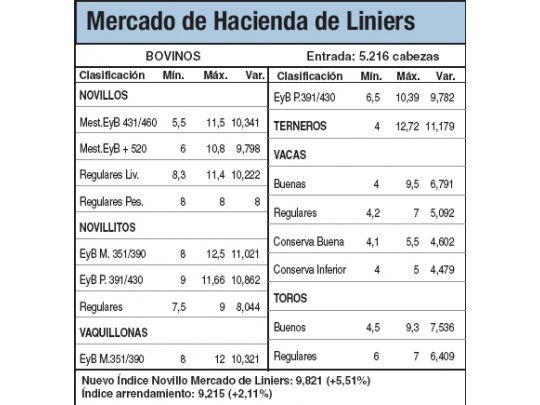 Mercado de Hacienda de Liniers

BOVINOS

Entrada: 5.216 cabezas

| Clasificación | Mín. | Máx. | Var. |
|---|---|---|---|
| NOVILLOS | | | |
| Mest.EyB 431/460 | 5,5 | 11,5 | 10,341 |
| Mest.EyB + 520 | 6 | 10,8 | 9,798 |
| Regulares Liv. | 8,3 | 11,4 | 10,222 |
| Regulares Pes. | 8 | 8 | 8 |
| NOVILLITOS | | | |
| EyB M. 351/390 | 8 | 12,5 | 11,021 |
| EyB P. 391/430 | 9 | 11,66 | 10,862 |
| Regulares | 7,5 | 9 | 8,044 |
| VAQUILLONAS | | | |
| EyB M.351/390 | 8 | 12 | 10,321 |

| Clasificación | Mín. | Máx. | Var. |
|---|---|---|---|
| EyB P.391/430 | 6,5 | 10,39 | 9,782 |
| TERNEROS | 4 | 12,72 | 11,179 |
| VACAS | | | |
| Buenas | 4 | 9,5 | 6,791 |
| Regulares | 4,2 | 7 | 5,092 |
| Conserva Buena | 4,1 | 5,5 | 4,602 |
| Conserva Inferior | 4 | 5 | 4,479 |
| TOROS | | | |
| Buenos | 4,5 | 9,3 | 7,536 |
| Regulares | 6 | 7 | 6,409 |

Nuevo Índice Novillo Mercado de Liniers: 9,821 (+5,51%)
Índice arrendamiento: 9,215 (+2,11%)